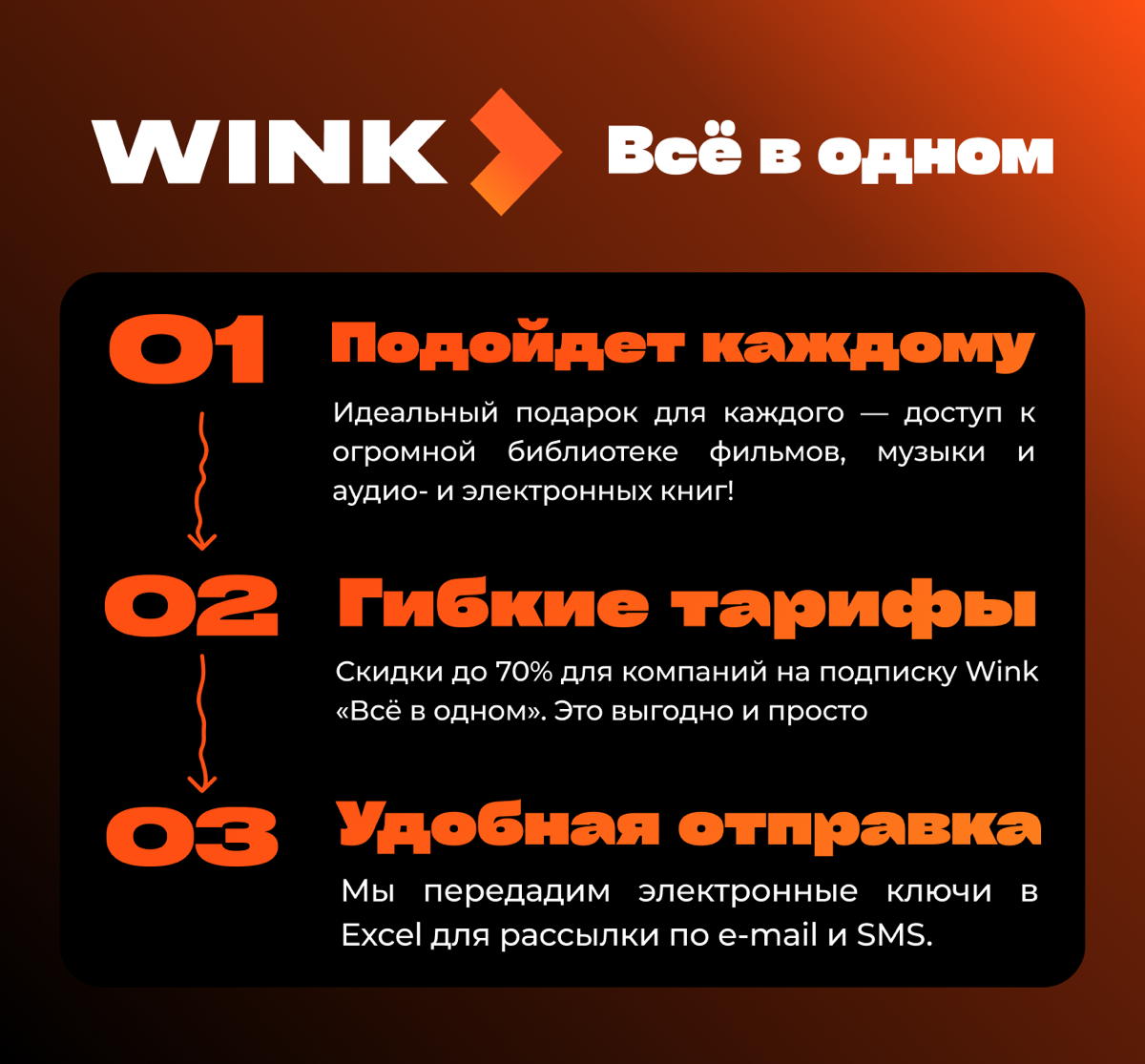 WINK Всё в одном

01 Подойдет каждому

Идеальный подарок для каждого — доступ к огромной библиотеке фильмов, музыки и аудио- и электронных книг!

02 Гибкие тарифы

Скидки до 70% для компаний на подписку Wink «Всё в одном». Это выгодно и просто

03 Удобная отправка

Мы передадим электронные ключи в Excel для рассылки по e-mail и SMS.